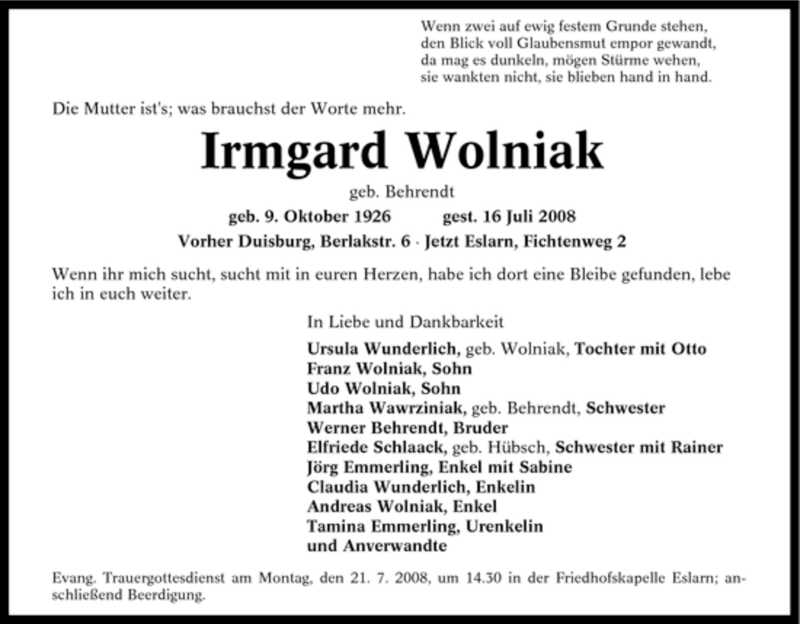 Wenn zwei auf ewig festem Grunde stehen,
den Blick voll Glaubensmut empor gewandt,
da mag es dunkeln, mögen Stürme wehen,
sie wankten nicht, sie blieben hand in hand.

Die Mutter ist's; was brauchst der Worte mehr.

Irmgard Wolniak

geb. Behrendt

geb. 9. Oktober 1926 gest. 16 Juli 2008

Vorher Duisburg, Berlakstr. 6 · Jetzt Eslarn, Fichtenweg 2

Wenn ihr mich sucht, sucht mit in euren Herzen, habe ich dort eine Bleibe gefunden, lebe ich in euch weiter.

In Liebe und Dankbarkeit

Ursula Wunderlich, geb. Wolniak, Tochter mit Otto
Franz Wolniak, Sohn
Udo Wolniak, Sohn
Martha Wawrziniak, geb. Behrendt, Schwester
Werner Behrendt, Bruder
Elfriede Schlaack, geb. Hübsch, Schwester mit Rainer
Jörg Emmerling, Enkel mit Sabine
Claudia Wunderlich, Enkelin
Andreas Wolniak, Enkel
Tamina Emmerling, Urenkelin
und Anverwandte

Evang. Trauergottesdienst am Montag, den 21. 7. 2008, um 14.30 in der Friedhofskapelle Eslarn; anschließend Beerdigung.